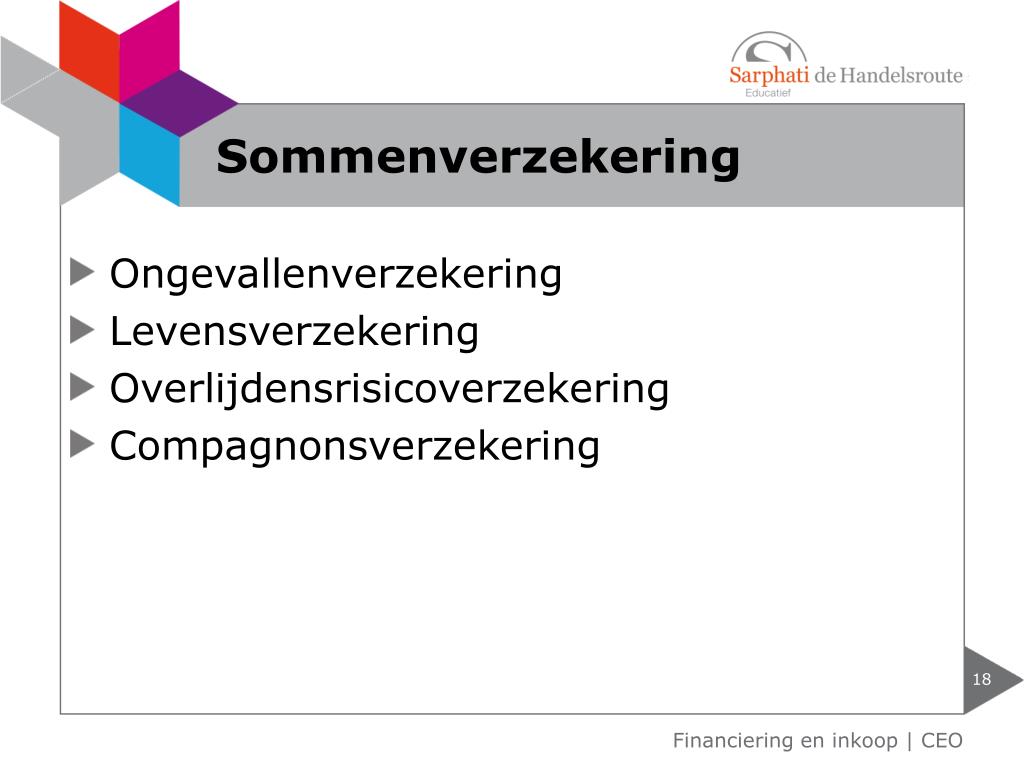 Sarphati de Handelsroute
Educatief

Sommenverzekering

Ongevallenverzekering
Levensverzekering
Overlijdensrisicoverzekering
Compagnonsverzekering

18

Financiering en inkoop | CEO